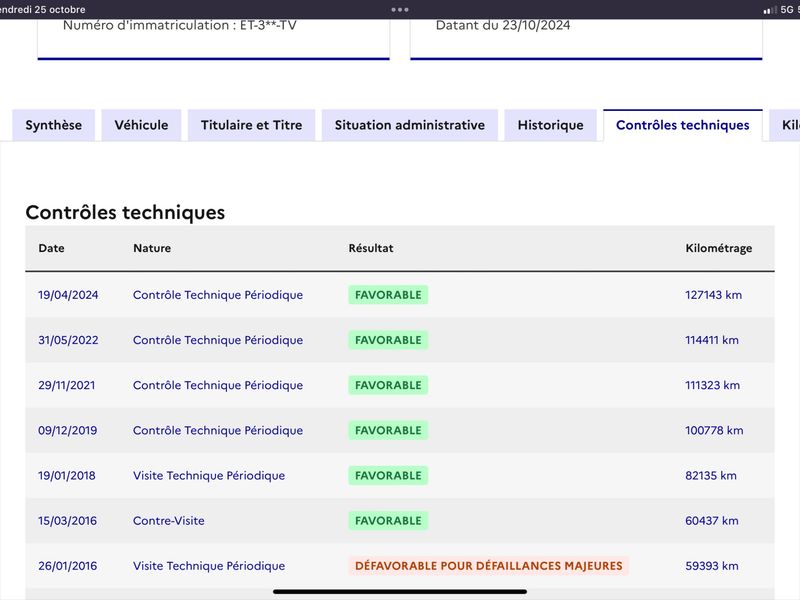 endredi 25 octobre 5G

Numéro d'immatriculation : ET-3**-TV

Datant du 23/10/2024

Synthèse Véhicule Titulaire et Titre Situation administrative Historique Contrôles techniques Kil

Contrôles techniques

| Date | Nature | Résultat | Kilométrage |
|---|---|---|---|
| 19/04/2024 | Contrôle Technique Périodique | FAVORABLE | 127143 km |
| 31/05/2022 | Contrôle Technique Périodique | FAVORABLE | 114411 km |
| 29/11/2021 | Contrôle Technique Périodique | FAVORABLE | 111323 km |
| 09/12/2019 | Contrôle Technique Périodique | FAVORABLE | 100778 km |
| 19/01/2018 | Visite Technique Périodique | FAVORABLE | 82135 km |
| 15/03/2016 | Contre-Visite | FAVORABLE | 60437 km |
| 26/01/2016 | Visite Technique Périodique | DÉFAVORABLE POUR DÉFAILLANCES MAJEURES | 59393 km |